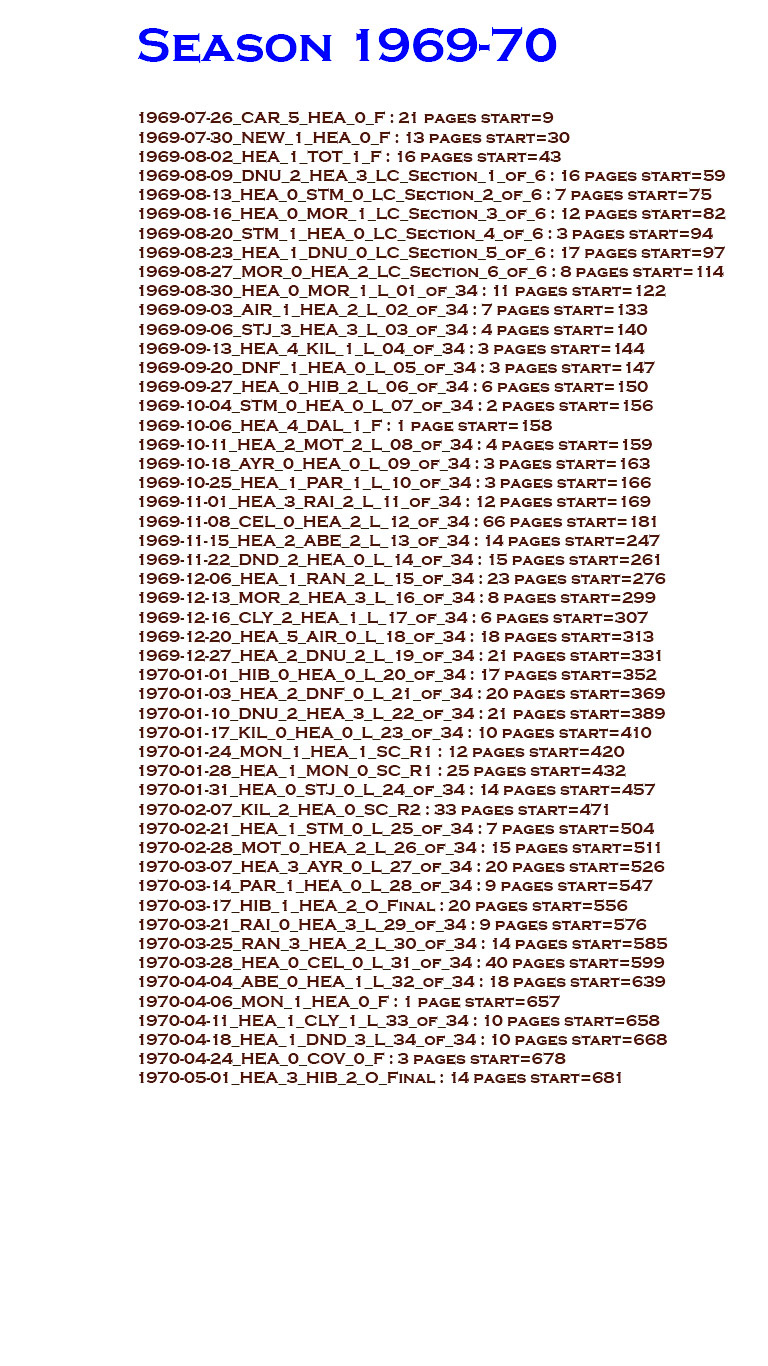 Season 1969-70

1969-07-26_CAR_5_HEA_0_F : 21 pages start=9
1969-07-30_NEW_1_HEA_0_F : 13 pages start=30
1969-08-02_HEA_1_TOT_1_F : 16 pages start=43
1969-08-09_DNU_2_HEA_3_LC_Section_1_of_6 : 16 pages start=59
1969-08-13_HEA_0_STM_0_LC_Section_2_of_6 : 7 pages start=75
1969-08-16_HEA_0_MOR_1_LC_Section_3_of_6 : 12 pages start=82
1969-08-20_STM_1_HEA_0_LC_Section_4_of_6 : 3 pages start=94
1969-08-23_HEA_1_DNU_0_LC_Section_5_of_6 : 17 pages start=97
1969-08-27_MOR_0_HEA_2_LC_Section_6_of_6 : 8 pages start=114
1969-08-30_HEA_0_MOR_1_L_01_of_34 : 11 pages start=122
1969-09-03_AIR_1_HEA_2_L_02_of_34 : 7 pages start=133
1969-09-06_STJ_3_HEA_3_L_03_of_34 : 4 pages start=140
1969-09-13_HEA_4_KIL_1_L_04_of_34 : 3 pages start=144
1969-09-20_DNF_1_HEA_0_L_05_of_34 : 3 pages start=147
1969-09-27_HEA_0_HIB_2_L_06_of_34 : 6 pages start=150
1969-10-04_STM_0_HEA_0_L_07_of_34 : 2 pages start=156
1969-10-06_HEA_4_DAL_1_F : 1 page start=158
1969-10-11_HEA_2_MOT_2_L_08_of_34 : 4 pages start=159
1969-10-18_AYR_0_HEA_0_L_09_of_34 : 3 pages start=163
1969-10-25_HEA_1_PAR_1_L_10_of_34 : 3 pages start=166
1969-11-01_HEA_3_RAI_2_L_11_of_34 : 12 pages start=169
1969-11-08_CEL_0_HEA_2_L_12_of_34 : 66 pages start=181
1969-11-15_HEA_2_ABE_2_L_13_of_34 : 14 pages start=247
1969-11-22_DND_2_HEA_0_L_14_of_34 : 15 pages start=261
1969-12-06_HEA_1_RAN_2_L_15_of_34 : 23 pages start=276
1969-12-13_MOR_2_HEA_3_L_16_of_34 : 8 pages start=299
1969-12-16_CLY_2_HEA_1_L_17_of_34 : 6 pages start=307
1969-12-20_HEA_5_AIR_0_L_18_of_34 : 18 pages start=313
1969-12-27_HEA_2_DNU_2_L_19_of_34 : 21 pages start=331
1970-01-01_HIB_0_HEA_0_L_20_of_34 : 17 pages start=352
1970-01-03_HEA_2_DNF_0_L_21_of_34 : 20 pages start=369
1970-01-10_DNU_2_HEA_3_L_22_of_34 : 21 pages start=389
1970-01-17_KIL_0_HEA_0_L_23_of_34 : 10 pages start=410
1970-01-24_MON_1_HEA_1_SC_R1 : 12 pages start=420
1970-01-28_HEA_1_MON_0_SC_R1 : 25 pages start=432
1970-01-31_HEA_0_STJ_0_L_24_of_34 : 14 pages start=457
1970-02-07_KIL_2_HEA_0_SC_R2 : 33 pages start=471
1970-02-21_HEA_1_STM_0_L_25_of_34 : 7 pages start=504
1970-02-28_MOT_0_HEA_2_L_26_of_34 : 15 pages start=511
1970-03-07_HEA_3_AYR_0_L_27_of_34 : 20 pages start=526
1970-03-14_PAR_1_HEA_0_L_28_of_34 : 9 pages start=547
1970-03-17_HIB_1_HEA_2_O_Final : 20 pages start=556
1970-03-21_RAI_0_HEA_3_L_29_of_34 : 9 pages start=576
1970-03-25_RAN_3_HEA_2_L_30_of_34 : 14 pages start=585
1970-03-28_HEA_0_CEL_0_L_31_of_34 : 40 pages start=599
1970-04-04_ABE_0_HEA_1_L_32_of_34 : 18 pages start=639
1970-04-06_MON_1_HEA_0_F : 1 page start=657
1970-04-11_HEA_1_CLY_1_L_33_of_34 : 10 pages start=658
1970-04-18_HEA_1_DND_3_L_34_of_34 : 10 pages start=668
1970-04-24_HEA_0_COV_0_F : 3 pages start=678
1970-05-01_HEA_3_HIB_2_O_Final : 14 pages start=681